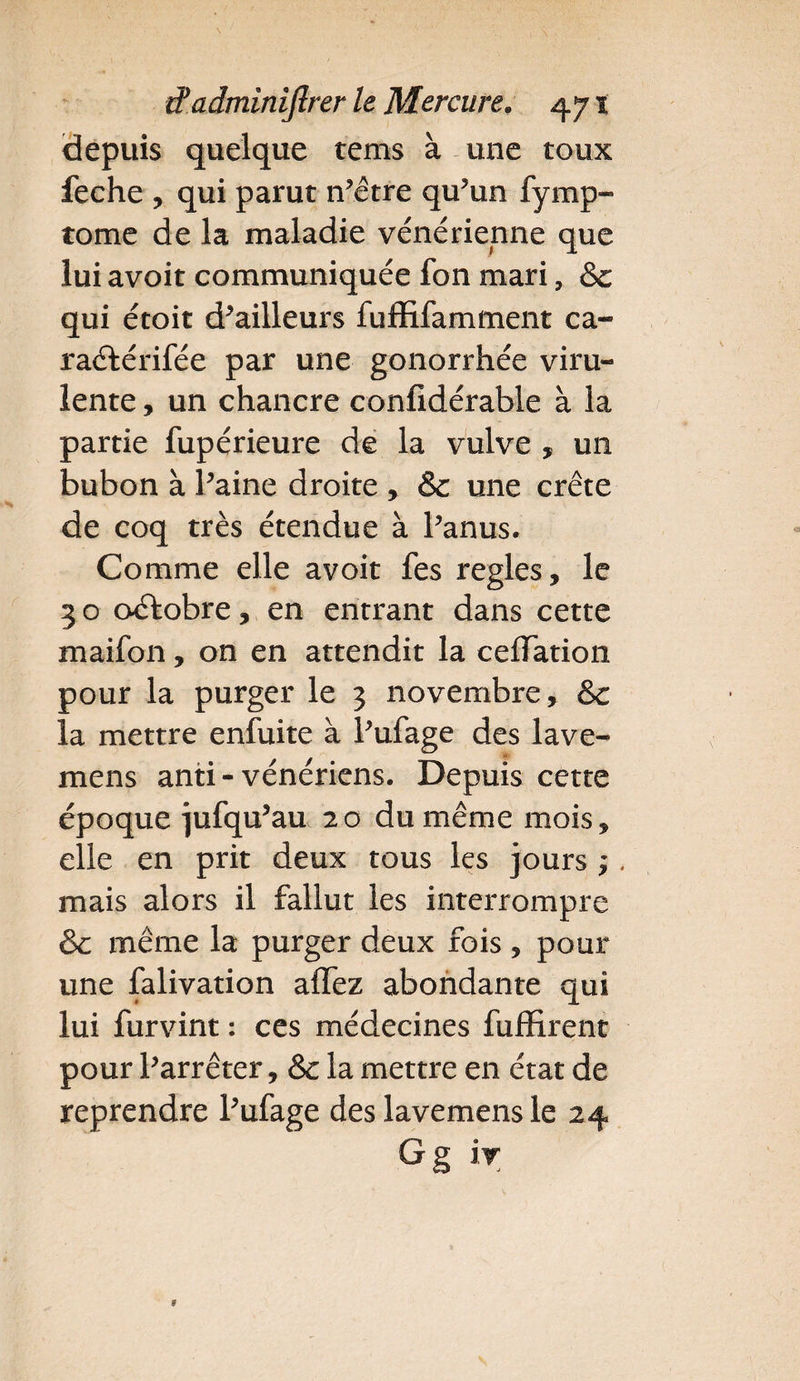 d'adminiſtrer le Mercure. 471

depuis quelque tems à une toux ſeche, qui parut n'être qu'un ſymptome de la maladie vénérienne que lui avoit communiquée ſon mari, & qui étoit d'ailleurs ſuffiſamment caractériſée par une gonorrhée virulente, un chancre conſidérable à la partie ſupérieure de la vulve, un bubon à l'aine droite, & une crête de coq très étendue à l'anus.

Comme elle avoit ſes regles, le 30 octobre, en entrant dans cette maiſon, on en attendit la ceſſation pour la purger le 3 novembre, & la mettre enſuite à l'uſage des lavemens anti-vénériens. Depuis cette époque juſqu'au 20 du même mois, elle en prit deux tous les jours; mais alors il fallut les interrompre & même la purger deux fois, pour une ſalivation aſſez abondante qui lui ſurvint: ces médecines ſuffirent pour l'arrêter, & la mettre en état de reprendre l'uſage des lavemens le 24

Gg iv